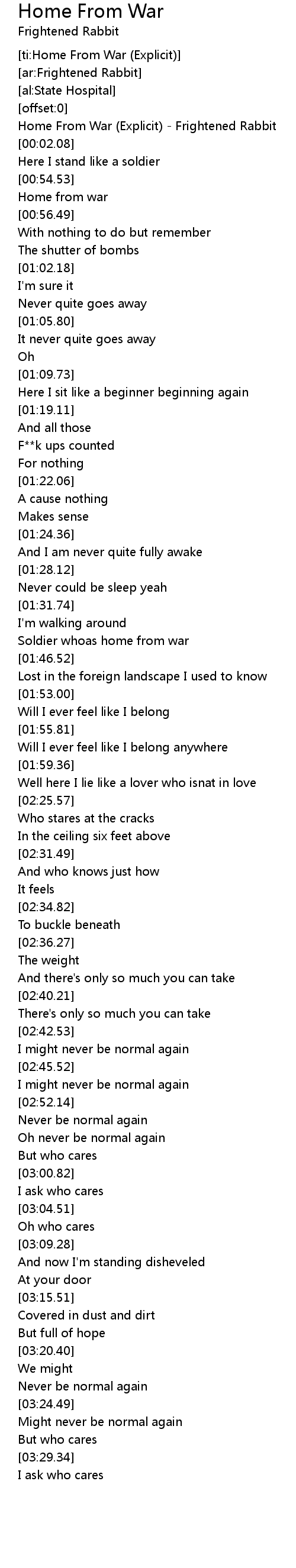 Home From War
Frightened Rabbit

[ti:Home From War (Explicit)]
[ar:Frightened Rabbit]
[al:State Hospital]
[offset:0]
Home From War (Explicit) - Frightened Rabbit
[00:02.08]
Here I stand like a soldier
[00:54.53]
Home from war
[00:56.49]
With nothing to do but remember
The shutter of bombs
[01:02.18]
I'm sure it
Never quite goes away
[01:05.80]
It never quite goes away
Oh
[01:09.73]
Here I sit like a beginner beginning again
[01:19.11]
And all those
F**k ups counted
For nothing
[01:22.06]
A cause nothing
Makes sense
[01:24.36]
And I am never quite fully awake
[01:28.12]
Never could be sleep yeah
[01:31.74]
I'm walking around
Soldier whoas home from war
[01:46.52]
Lost in the foreign landscape I used to know
[01:53.00]
Will I ever feel like I belong
[01:55.81]
Will I ever feel like I belong anywhere
[01:59.36]
Well here I lie like a lover who isnat in love
[02:25.57]
Who stares at the cracks
In the ceiling six feet above
[02:31.49]
And who knows just how
It feels
[02:34.82]
To buckle beneath
[02:36.27]
The weight
And there's only so much you can take
[02:40.21]
There's only so much you can take
[02:42.53]
I might never be normal again
[02:45.52]
I might never be normal again
[02:52.14]
Never be normal again
Oh never be normal again
But who cares
[03:00.82]
I ask who cares
[03:04.51]
Oh who cares
[03:09.28]
And now I'm standing disheveled
At your door
[03:15.51]
Covered in dust and dirt
But full of hope
[03:20.40]
We might
Never be normal again
[03:24.49]
Might never be normal again
But who cares
[03:29.34]
I ask who cares